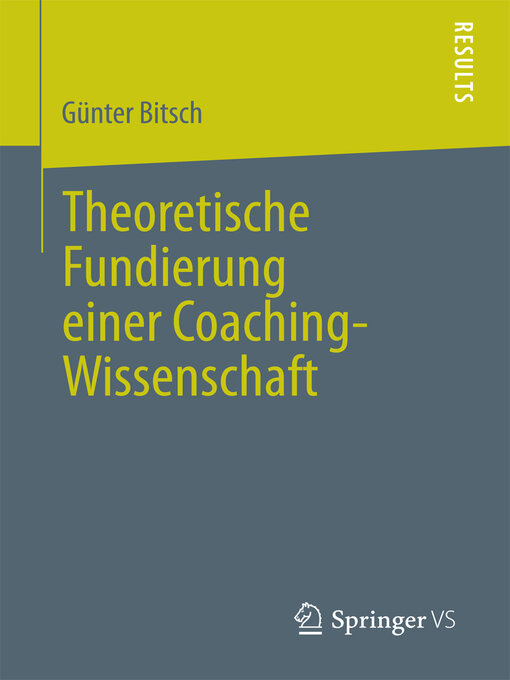 RESULTS

Günter Bitsch

Theoretische Fundierung einer Coaching-Wissenschaft

Springer VS